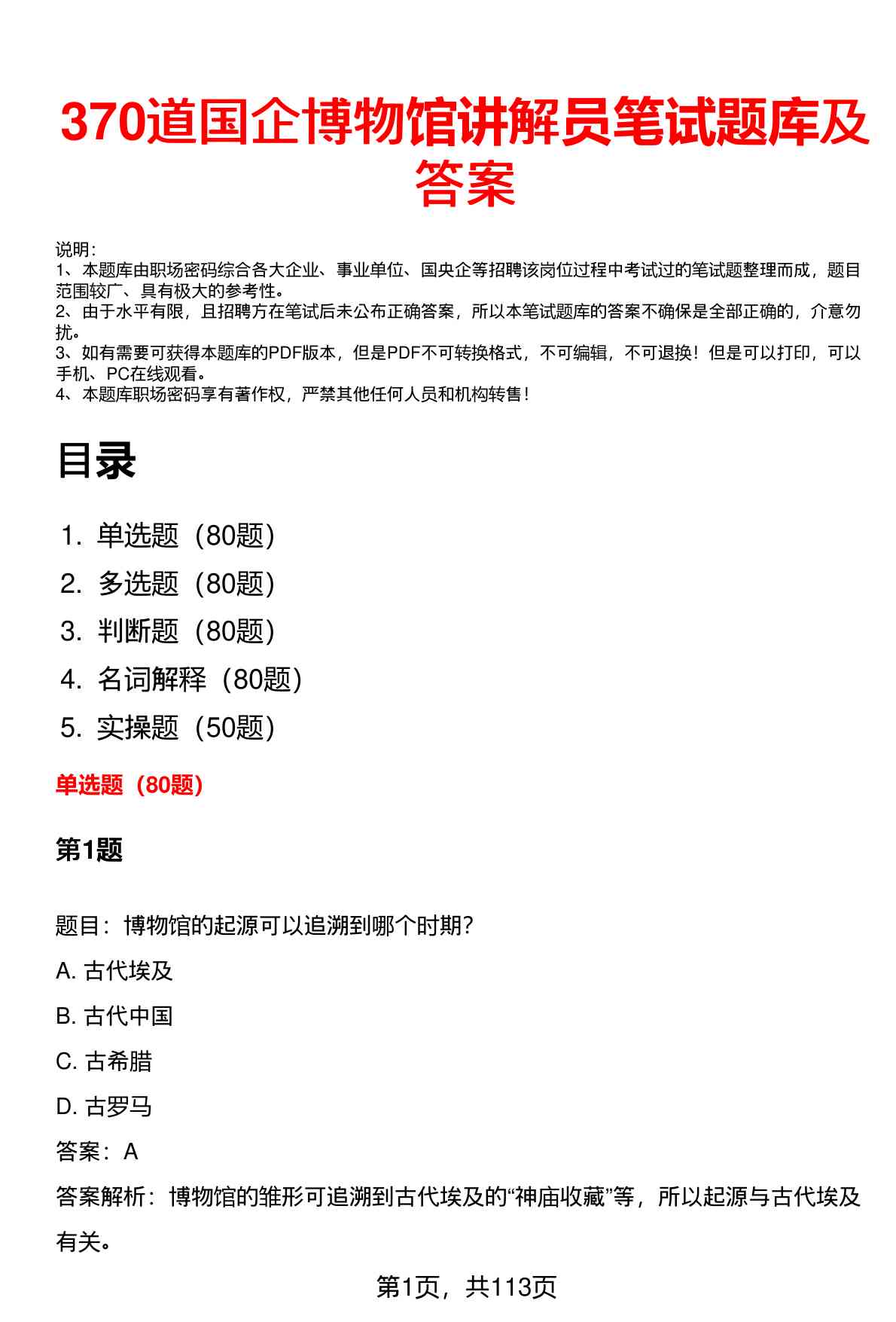 370道国企博物馆讲解员笔试题库及答案

说明:
1、本题库由职场密码综合各大企业、事业单位、国央企等招聘该岗位过程中考试过的笔试题整理而成，题目范围较广、具有极大的参考性。
2、由于水平有限，且招聘方在笔试后未公布正确答案，所以本笔试题库的答案不确保是全部正确的，介意勿扰。
3、如有需要可获得本题库的PDF版本，但是PDF不可转换格式，不可编辑，不可退换！但是可以打印，可以手机、PC在线观看。
4、本题库职场密码享有著作权，严禁其他任何人员和机构转售！

目录

1. 单选题（80题）
2. 多选题（80题）
3. 判断题（80题）
4. 名词解释（80题）
5. 实操题（50题）

单选题（80题）

第1题

题目：博物馆的起源可以追溯到哪个时期？

A. 古代埃及

B. 古代中国

C. 古希腊

D. 古罗马

答案：A

答案解析：博物馆的雏形可追溯到古代埃及的“神庙收藏”等，所以起源与古代埃及有关。

第1页，共113页